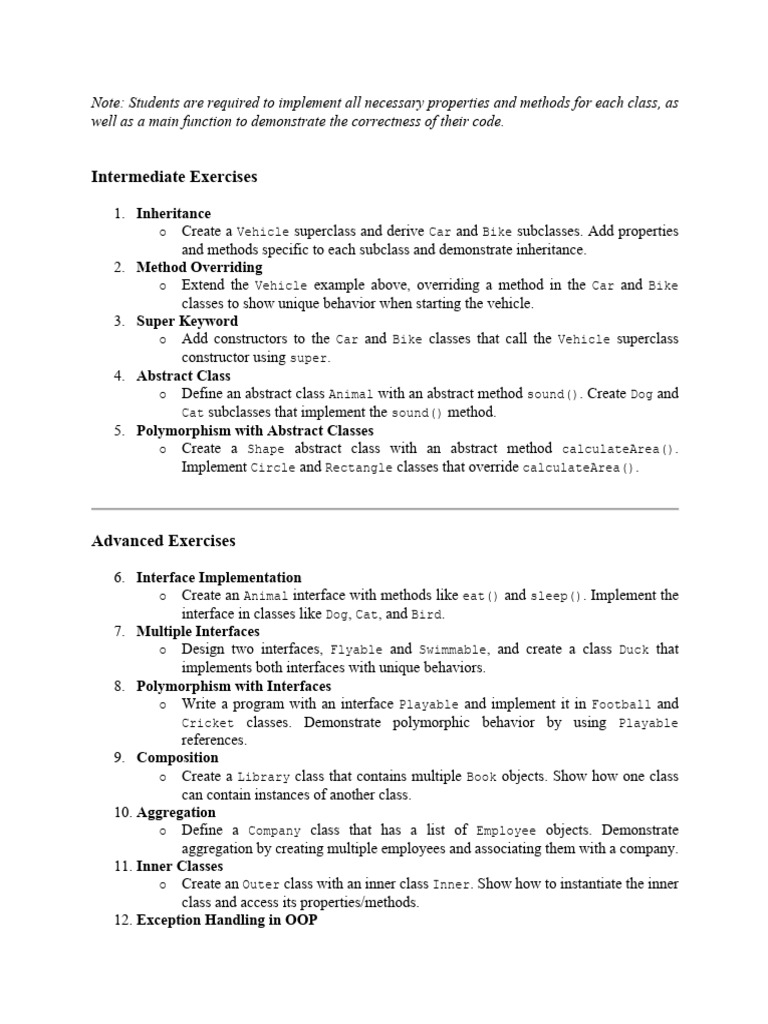 Note: Students are required to implement all necessary properties and methods for each class, as well as a main function to demonstrate the correctness of their code.

Intermediate Exercises

1. Inheritance
   o Create a Vehicle superclass and derive Car and Bike subclasses. Add properties and methods specific to each subclass and demonstrate inheritance.
2. Method Overriding
   o Extend the Vehicle example above, overriding a method in the Car and Bike classes to show unique behavior when starting the vehicle.
3. Super Keyword
   o Add constructors to the Car and Bike classes that call the Vehicle superclass constructor using super.
4. Abstract Class
   o Define an abstract class Animal with an abstract method sound(). Create Dog and Cat subclasses that implement the sound() method.
5. Polymorphism with Abstract Classes
   o Create a Shape abstract class with an abstract method calculateArea(). Implement Circle and Rectangle classes that override calculateArea().

Advanced Exercises

6. Interface Implementation
   o Create an Animal interface with methods like eat() and sleep(). Implement the interface in classes like Dog, Cat, and Bird.
7. Multiple Interfaces
   o Design two interfaces, Flyable and Swimmable, and create a class Duck that implements both interfaces with unique behaviors.
8. Polymorphism with Interfaces
   o Write a program with an interface Playable and implement it in Football and Cricket classes. Demonstrate polymorphic behavior by using Playable references.
9. Composition
   o Create a Library class that contains multiple Book objects. Show how one class can contain instances of another class.
10. Aggregation
   o Define a Company class that has a list of Employee objects. Demonstrate aggregation by creating multiple employees and associating them with a company.
11. Inner Classes
   o Create an Outer class with an inner class Inner. Show how to instantiate the inner class and access its properties/methods.
12. Exception Handling in OOP